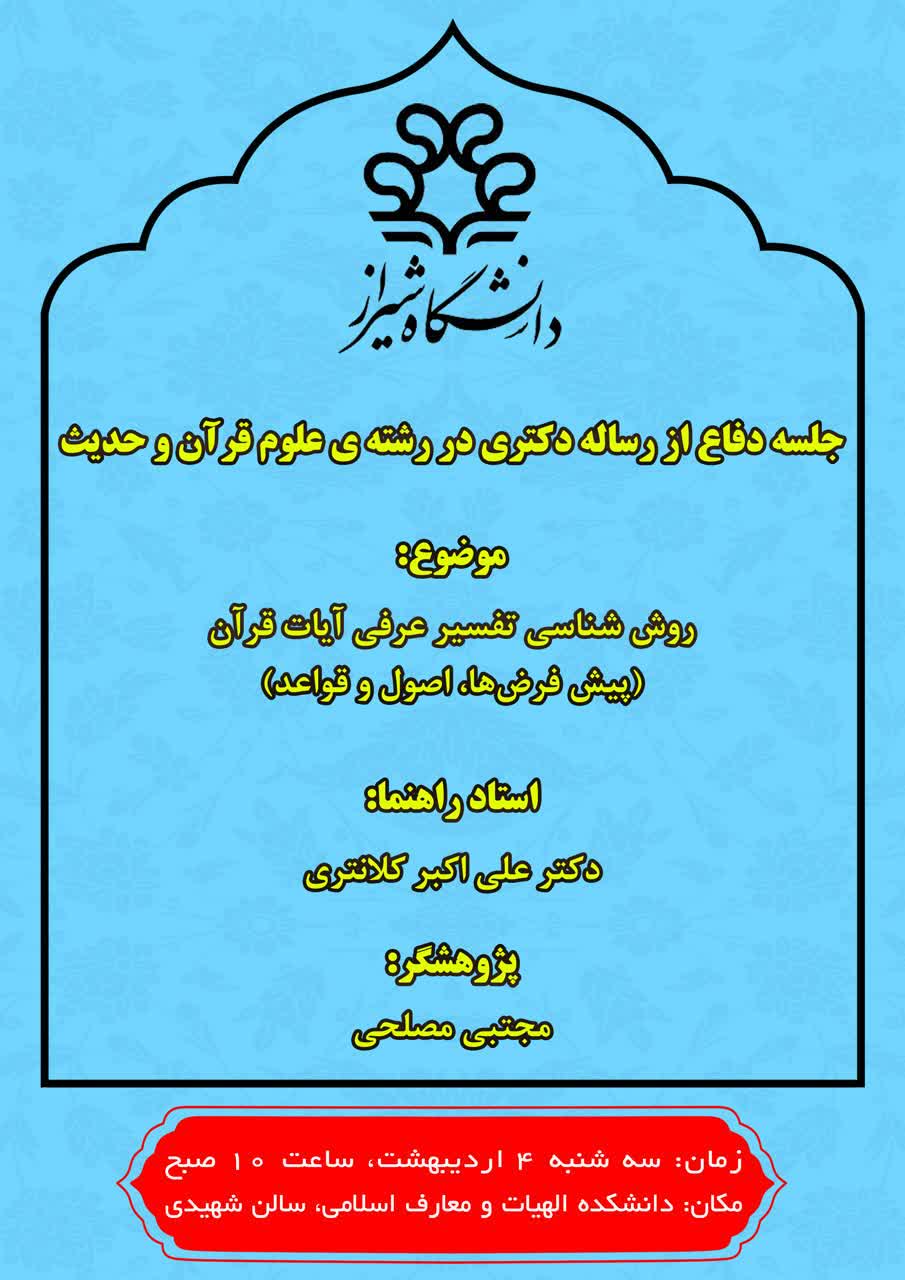 دانشگاه شیراز

جلسه دفاع از رساله دکتری در رشته ی علوم قرآن و حدیث

موضوع:

روش شناسی تفسیر عرفی آیات قرآن
(پیش فرض‌ها، اصول و قواعد)

استاد راهنما:

دکتر علی اکبر کلانتری

پژوهشگر:

مجتبی مصلحی

زمان: سه شنبه ۴ اردیبهشت، ساعت ۱۰ صبح
مکان: دانشکده الهیات و معارف اسلامی، سالن شهیدی